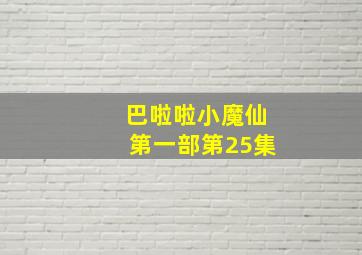 巴啦啦小魔仙
第一部第25集